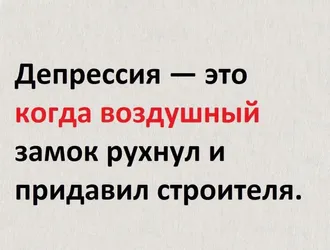 Депрессия — это когда воздушный замок рухнул и придавил строителя.